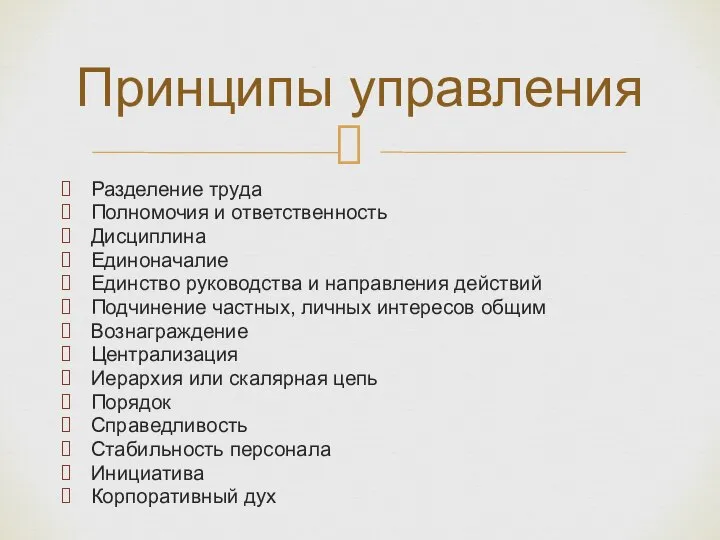 Принципы управления

Разделение труда
Полномочия и ответственность
Дисциплина
Единоначалие
Единство руководства и направления действий
Подчинение частных, личных интересов общим
Вознаграждение
Централизация
Иерархия или скалярная цепь
Порядок
Справедливость
Стабильность персонала
Инициатива
Корпоративный дух